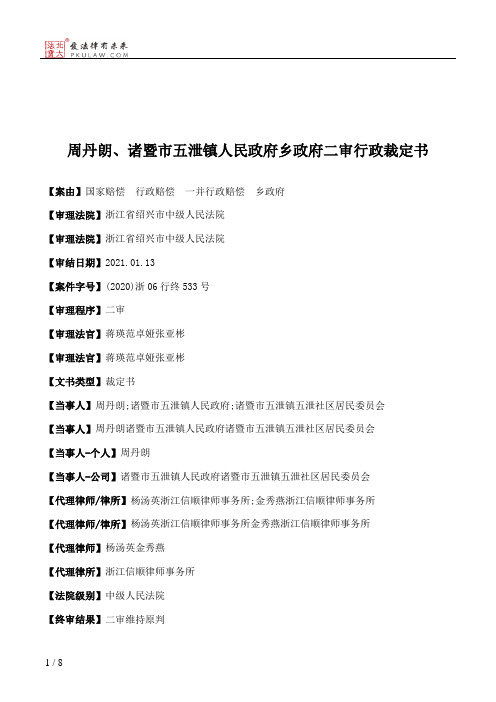 北大法宝 发法律有未来 PKULAW.COM

周丹朗、诸暨市五泄镇人民政府乡政府二审行政裁定书

【案由】国家赔偿　行政赔偿　一并行政赔偿　乡政府

【审理法院】浙江省绍兴市中级人民法院

【审理法院】浙江省绍兴市中级人民法院

【审结日期】2021.01.13

【案件字号】(2020)浙06行终533号

【审理程序】二审

【审理法官】蒋瑛范卓娅张亚彬

【审理法官】蒋瑛范卓娅张亚彬

【文书类型】裁定书

【当事人】周丹朗;诸暨市五泄镇人民政府;诸暨市五泄镇五泄社区居民委员会

【当事人】周丹朗诸暨市五泄镇人民政府诸暨市五泄镇五泄社区居民委员会

【当事人-个人】周丹朗

【当事人-公司】诸暨市五泄镇人民政府诸暨市五泄镇五泄社区居民委员会

【代理律师/律所】杨汤英浙江信顺律师事务所;金秀燕浙江信顺律师事务所

【代理律师/律所】杨汤英浙江信顺律师事务所金秀燕浙江信顺律师事务所

【代理律师】杨汤英金秀燕

【代理律所】浙江信顺律师事务所

【法院级别】中级人民法院

【终审结果】二审维持原判

1 / 8